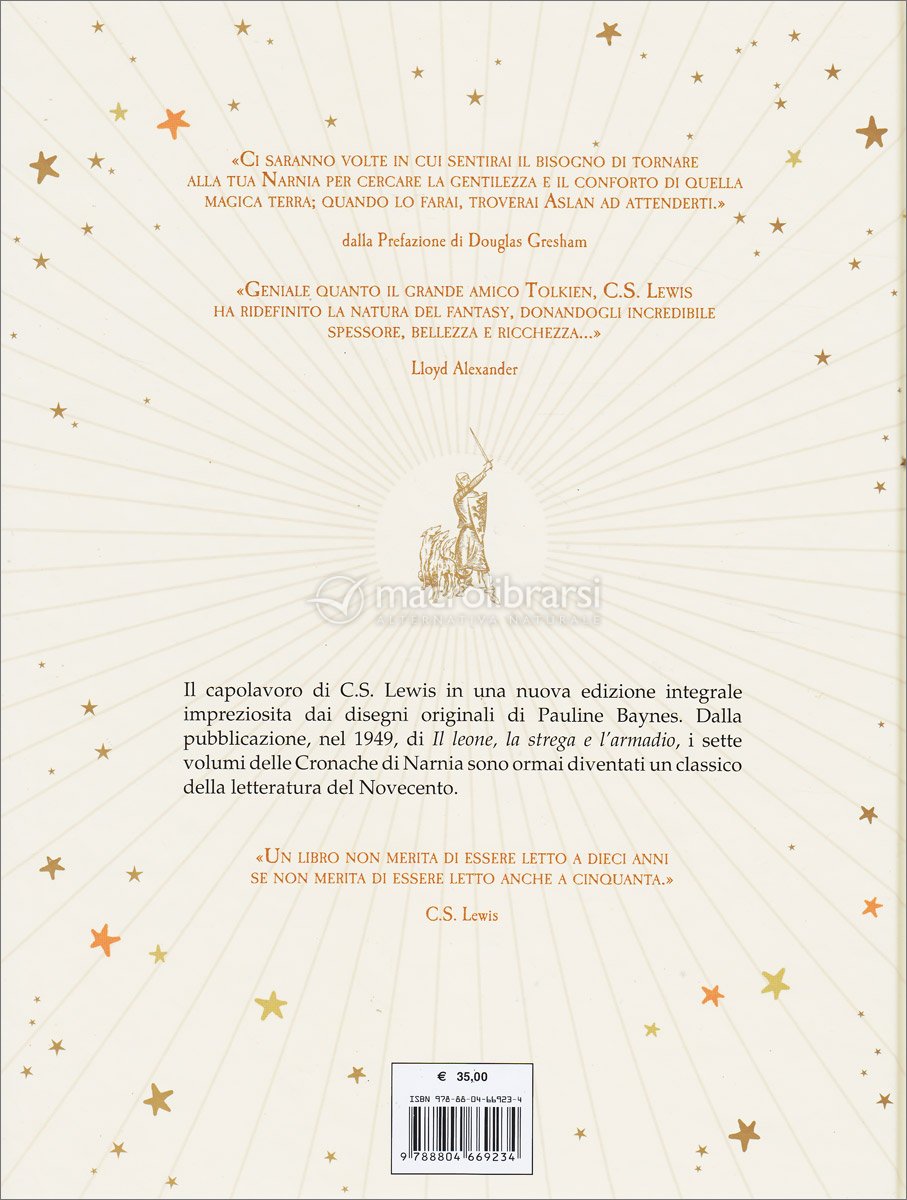 «Ci saranno volte in cui sentirai il bisogno di tornare alla tua Narnia per cercare la gentilezza e il conforto di quella magica terra; quando lo farai, troverai Aslan ad attenderti.»

dalla Prefazione di Douglas Gresham

«Geniale quanto il grande amico Tolkien, C.S. Lewis ha ridefinito la natura del fantasy, donandogli incredibile spessore, bellezza e ricchezza...»

Lloyd Alexander

Il capolavoro di C.S. Lewis in una nuova edizione integrale impreziosita dai disegni originali di Pauline Baynes. Dalla pubblicazione, nel 1949, di Il leone, la strega e l'armadio, i sette volumi delle Cronache di Narnia sono ormai diventati un classico della letteratura del Novecento.

«Un libro non merita di essere letto a dieci anni se non merita di essere letto anche a cinquanta.»

C.S. Lewis

€ 35,00

ISBN 978-88-04-66923-4

9 788804 669234

macrolibrarsi
ALTERNATIVA NATURALE